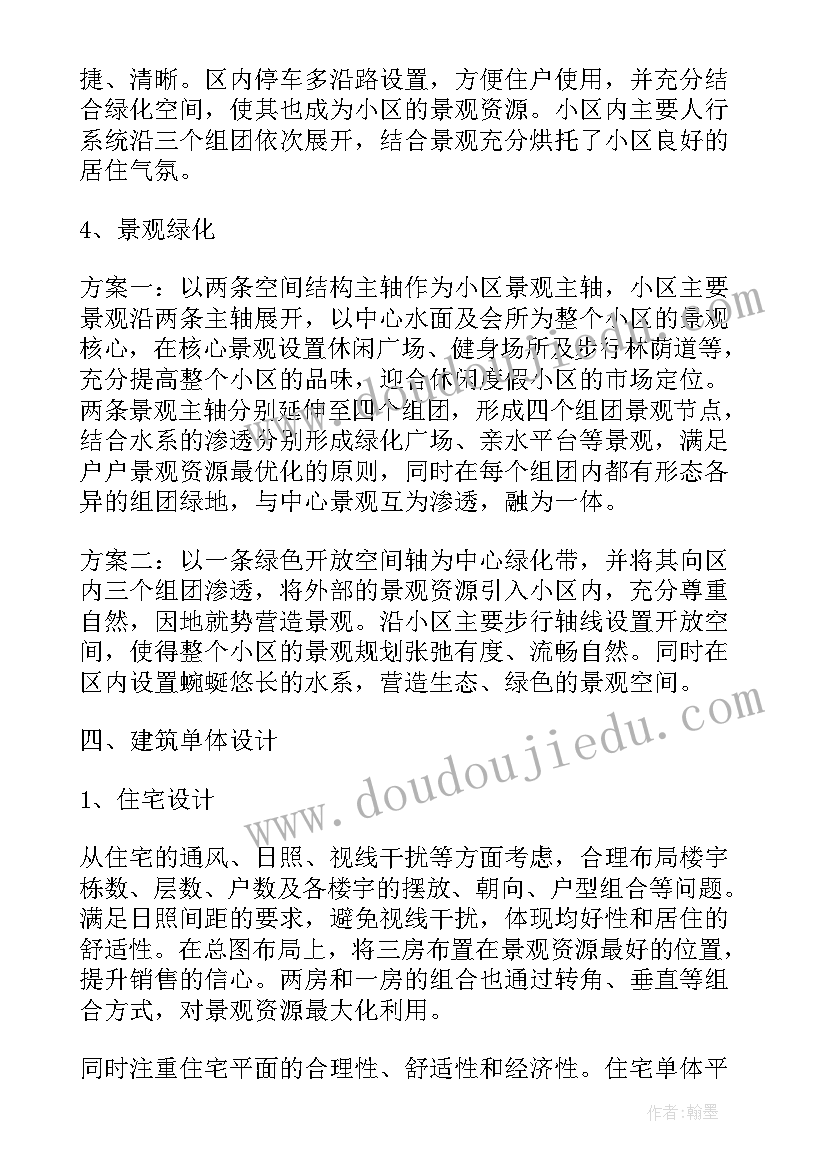 捷、清晰。区内停车多沿路设置，方便住户使用，并充分结合绿化空间，使其也成为小区的景观资源。小区内主要人行系统沿三个组团依次展开，结合景观充分烘托了小区良好的居住气氛。

4、景观绿化

方案一：以两条空间结构主轴作为小区景观主轴，小区主要景观沿两条主轴展开，以中心水面及会所为整个小区的景观核心，在核心景观设置休闲广场、健身场所及步行林荫道等，充分提高整个小区的品味，迎合休闲度假小区的市场定位。两条景观主轴分别延伸至四个组团，形成四个组团景观节点，结合水系的渗透分别形成绿化广场、亲水平台等景观，满足户户景观资源最优化的原则，同时在每个组团内都有形态各异的组团绿地，与中心景观互为渗透，融为一体。

方案二：以一条绿色开放空间轴为中心绿化带，并将其向区内三个组团渗透，将外部的景观资源引入小区内，充分尊重自然，因地就势营造景观。沿小区主要步行轴线设置开放空间，使得整个小区的景观规划张弛有度、流畅自然。同时在区内设置蜿蜒悠长的水系，营造生态、绿色的景观空间。

四、建筑单体设计

1、住宅设计

从住宅的通风、日照、视线干扰等方面考虑，合理布局楼宇栋数、层数、户数及各楼宇的摆放、朝向、户型组合等问题。满足日照间距的要求，避免视线干扰，体现均好性和居住的舒适性。在总图布局上，将三房布置在景观资源最好的位置，提升销售的信心。两房和一房的组合也通过转角、垂直等组合方式，对景观资源最大化利用。

同时注重住宅平面的合理性、舒适性和经济性。住宅单体平

www.doudoujiedu.com

作者：翰墨